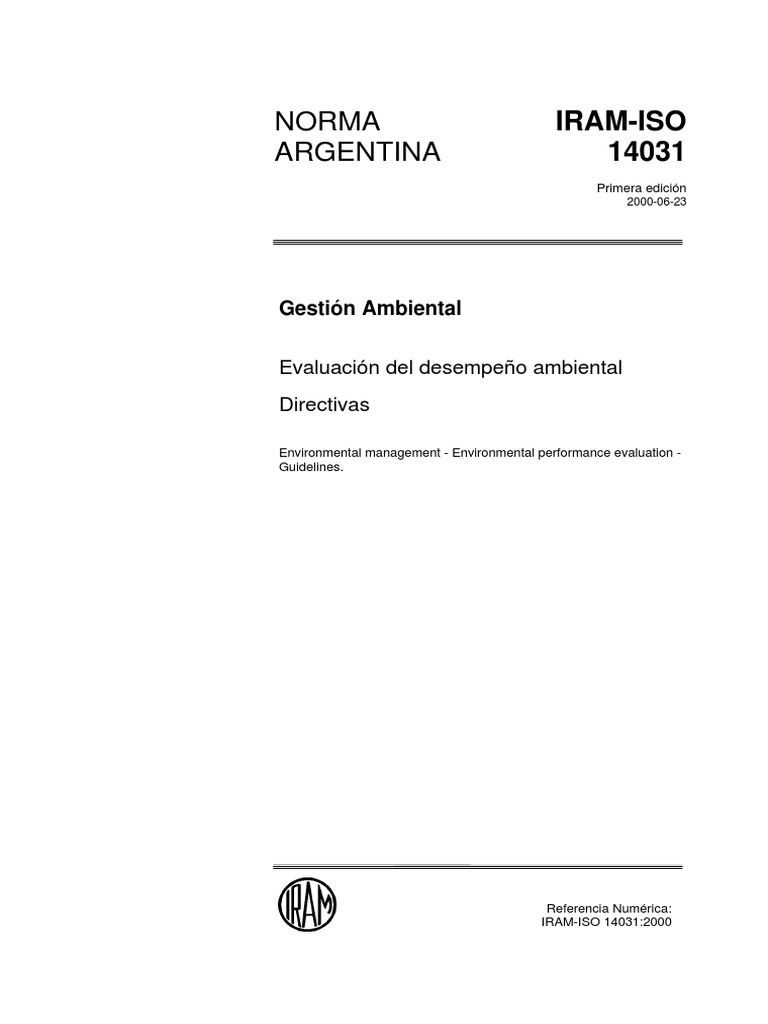 NORMA ARGENTINA

IRAM-ISO 14031

Primera edición
2000-06-23

Gestión Ambiental

Evaluación del desempeño ambiental

Directivas

Environmental management - Environmental performance evaluation - Guidelines.

IRAM

Referencia Numérica:
IRAM-ISO 14031:2000